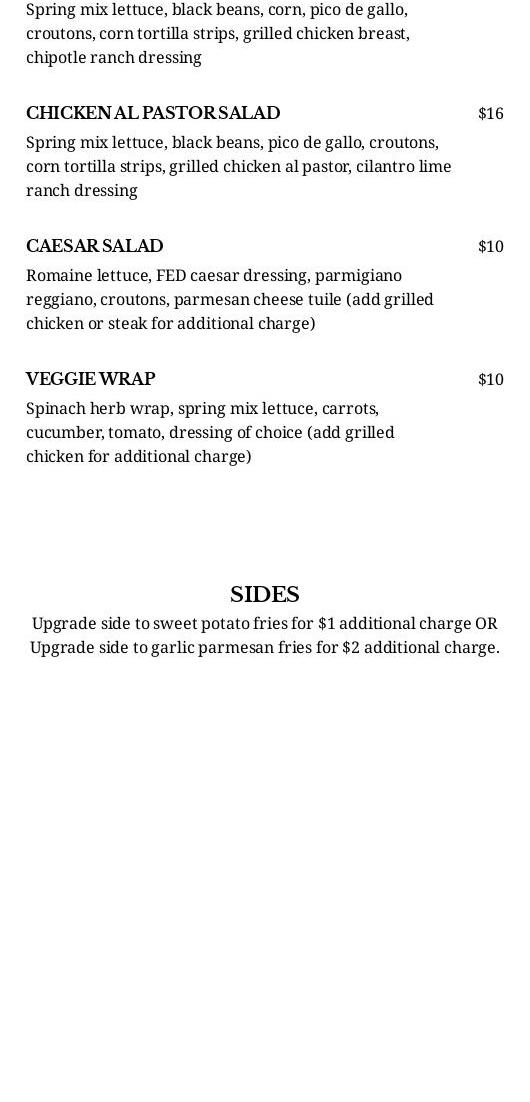 Spring mix lettuce, black beans, corn, pico de gallo, croutons, corn tortilla strips, grilled chicken breast, chipotle ranch dressing

CHICKEN AL PASTOR SALAD $16

Spring mix lettuce, black beans, pico de gallo, croutons, corn tortilla strips, grilled chicken al pastor, cilantro lime ranch dressing

CAESAR SALAD $10

Romaine lettuce, FED caesar dressing, parmigiano reggiano, croutons, parmesan cheese tuile (add grilled chicken or steak for additional charge)

VEGGIE WRAP $10

Spinach herb wrap, spring mix lettuce, carrots, cucumber, tomato, dressing of choice (add grilled chicken for additional charge)

SIDES

Upgrade side to sweet potato fries for $1 additional charge OR Upgrade side to garlic parmesan fries for $2 additional charge.